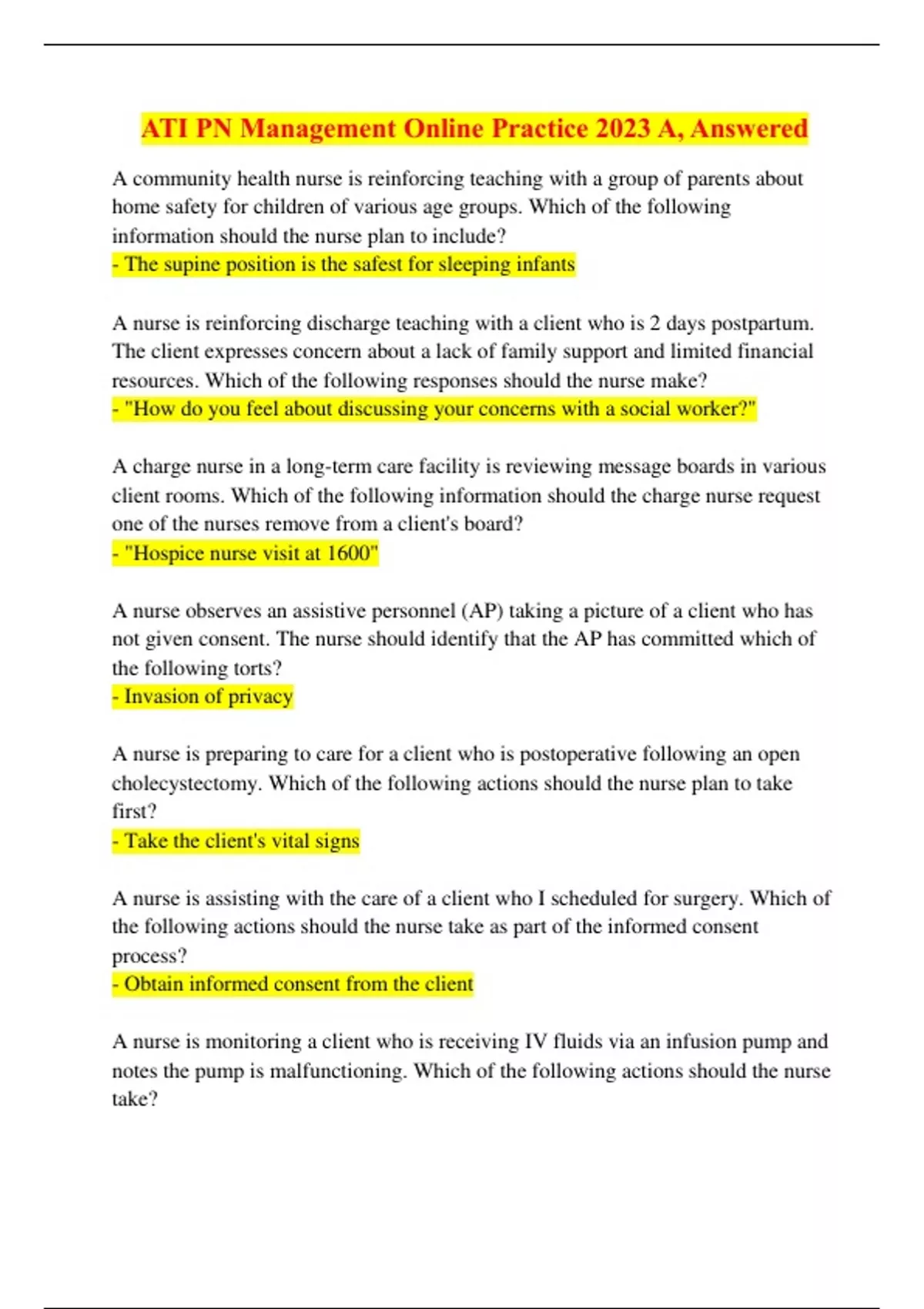 ATI PN Management Online Practice 2023 A, Answered

A community health nurse is reinforcing teaching with a group of parents about home safety for children of various age groups. Which of the following information should the nurse plan to include?
- The supine position is the safest for sleeping infants

A nurse is reinforcing discharge teaching with a client who is 2 days postpartum. The client expresses concern about a lack of family support and limited financial resources. Which of the following responses should the nurse make?
- "How do you feel about discussing your concerns with a social worker?"

A charge nurse in a long-term care facility is reviewing message boards in various client rooms. Which of the following information should the charge nurse request one of the nurses remove from a client's board?
- "Hospice nurse visit at 1600"

A nurse observes an assistive personnel (AP) taking a picture of a client who has not given consent. The nurse should identify that the AP has committed which of the following torts?
- Invasion of privacy

A nurse is preparing to care for a client who is postoperative following an open cholecystectomy. Which of the following actions should the nurse plan to take first?
- Take the client's vital signs

A nurse is assisting with the care of a client who I scheduled for surgery. Which of the following actions should the nurse take as part of the informed consent process?
- Obtain informed consent from the client

A nurse is monitoring a client who is receiving IV fluids via an infusion pump and notes the pump is malfunctioning. Which of the following actions should the nurse take?